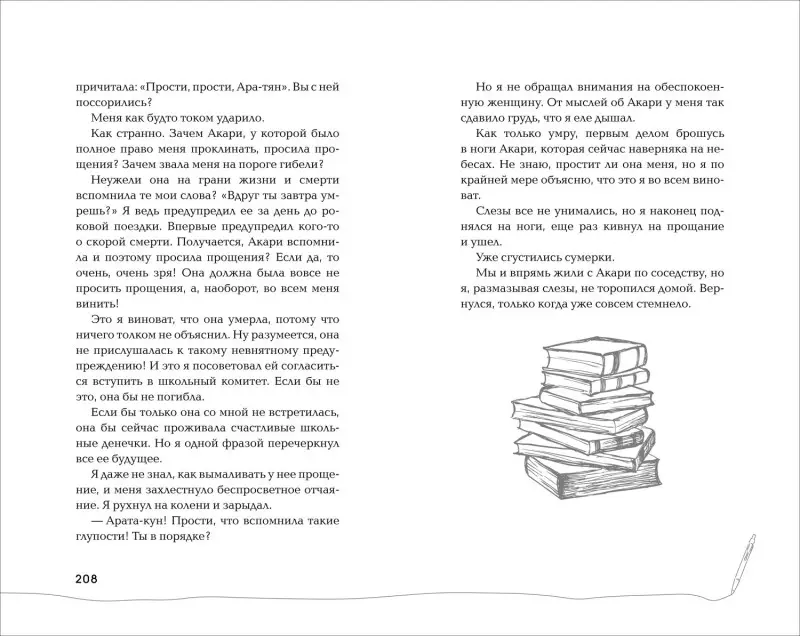 причитала: «Прости, прости, Ара-тян». Вы с ней поссорились?

Меня как будто током ударило.

Как странно. Зачем Акари, у которой было полное право меня проклинать, просила прощения? Зачем звала меня на пороге гибели?

Неужели она на грани жизни и смерти вспомнила те мои слова? «Вдруг ты завтра умрешь?» Я ведь предупредил ее за день до роковой поездки. Впервые предупредил кого-то о скорой смерти. Получается, Акари вспомнила и поэтому просила прощения? Если да, то очень, очень зря! Она должна была вовсе не просить прощения, а, наоборот, во всем меня винить!

Это я виноват, что она умерла, потому что ничего толком не объяснил. Ну разумеется, она не прислушалась к такому невнятному предупреждению! И это я посоветовал ей согласиться вступить в школьный комитет. Если бы не это, она бы не погибла.

Если бы только она со мной не встретилась, она бы сейчас проживала счастливые школьные денечки. Но я одной фразой перечеркнул все ее будущее.

Я даже не знал, как вымаливать у нее прощение, и меня захлестнуло беспросветное отчаяние. Я рухнул на колени и зарыдал.

— Арата-кун! Прости, что вспомнила такие глупости! Ты в порядке?

208

Но я не обращал внимания на обеспокоенную женщину. От мыслей об Акари у меня так сдавило грудь, что я еле дышал.

Как только умру, первым делом брошусь в ноги Акари, которая сейчас наверняка на небесах. Не знаю, простит ли она меня, но я по крайней мере объясню, что это я во всем виноват.

Слезы все не унимались, но я наконец поднялся на ноги, еще раз кивнул на прощание и ушел.

Уже сгустились сумерки.

Мы и впрямь жили с Акари по соседству, но я, размазывая слезы, не торопился домой. Вернулся, только когда уже совсем стемнело.